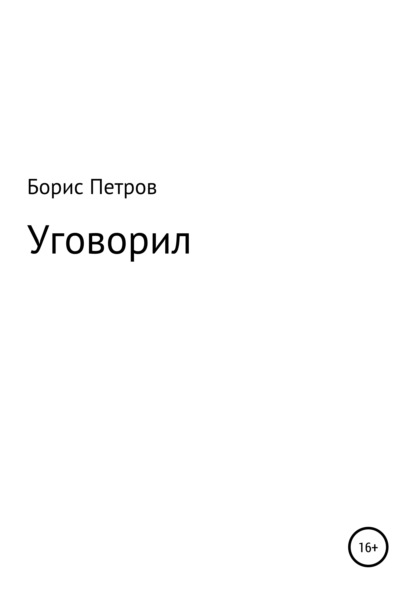 Борис Петров

Уговорил

16+